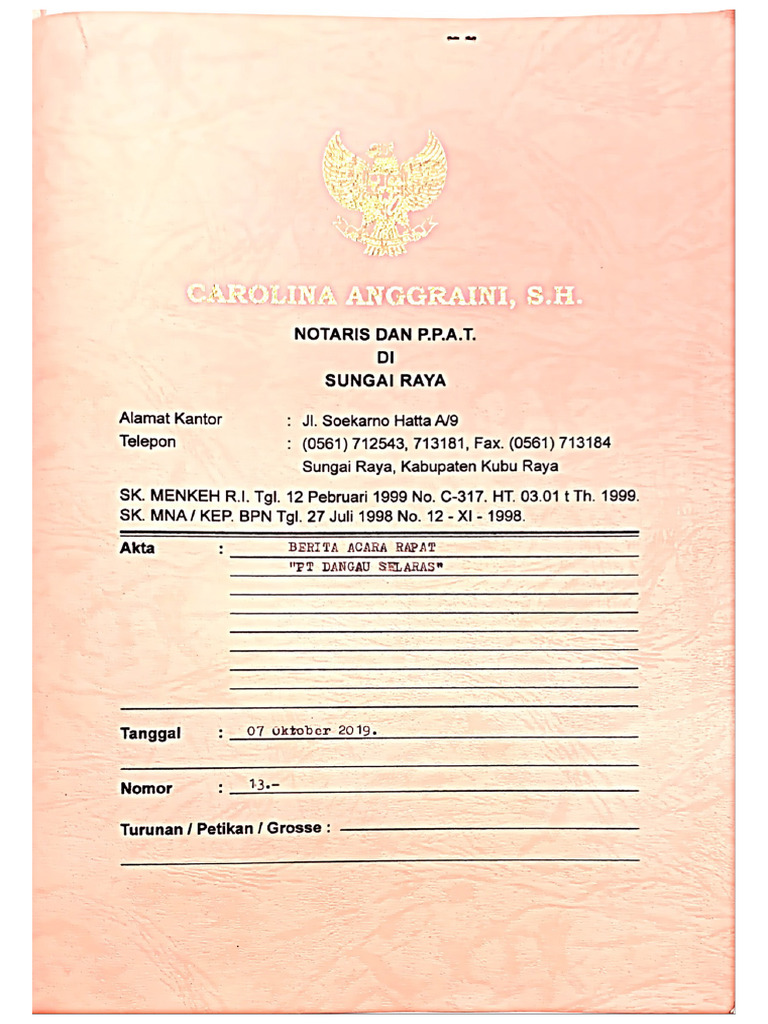 CAROLINA ANGGRAINI, S.H.

NOTARIS DAN P.P.A.T.
DI
SUNGAI RAYA

Alamat Kantor : Jl. Soekarno Hatta A/9
Telepon : (0561) 712543, 713181, Fax. (0561) 713184
Sungai Raya, Kabupaten Kubu Raya

SK. MENKEH R.I. Tgl. 12 Pebruari 1999 No. C-317. HT. 03.01 t Th. 1999.
SK. MNA / KEP. BPN Tgl. 27 Juli 1998 No. 12 - XI - 1998.

Akta : BERITA ACARA RAPAT
"PT DANGAU SELARAS"

Tanggal : 07 Oktober 2019.

Nomor : 13.-

Turunan / Petikan / Grosse :